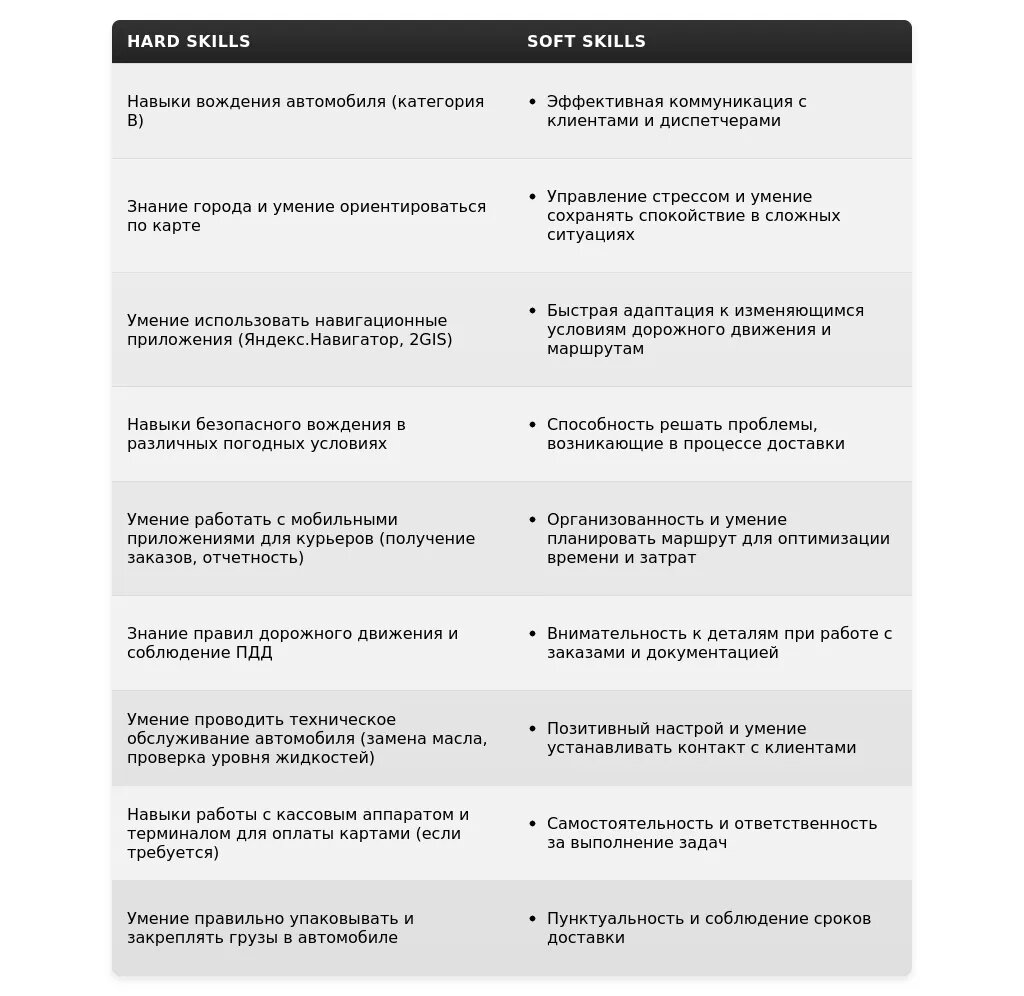 | HARD SKILLS | SOFT SKILLS |
|---|---|
| Навыки вождения автомобиля (категория B) | • Эффективная коммуникация с клиентами и диспетчерами |
| Знание города и умение ориентироваться по карте | • Управление стрессом и умение сохранять спокойствие в сложных ситуациях |
| Умение использовать навигационные приложения (Яндекс.Навигатор, 2GIS) | • Быстрая адаптация к изменяющимся условиям дорожного движения и маршрутам |
| Навыки безопасного вождения в различных погодных условиях | • Способность решать проблемы, возникающие в процессе доставки |
| Умение работать с мобильными приложениями для курьеров (получение заказов, отчетность) | • Организованность и умение планировать маршрут для оптимизации времени и затрат |
| Знание правил дорожного движения и соблюдение ПДД | • Внимательность к деталям при работе с заказами и документацией |
| Умение проводить техническое обслуживание автомобиля (замена масла, проверка уровня жидкостей) | • Позитивный настрой и умение устанавливать контакт с клиентами |
| Навыки работы с кассовым аппаратом и терминалом для оплаты картами (если требуется) | • Самостоятельность и ответственность за выполнение задач |
| Умение правильно упаковывать и закреплять грузы в автомобиле | • Пунктуальность и соблюдение сроков доставки |